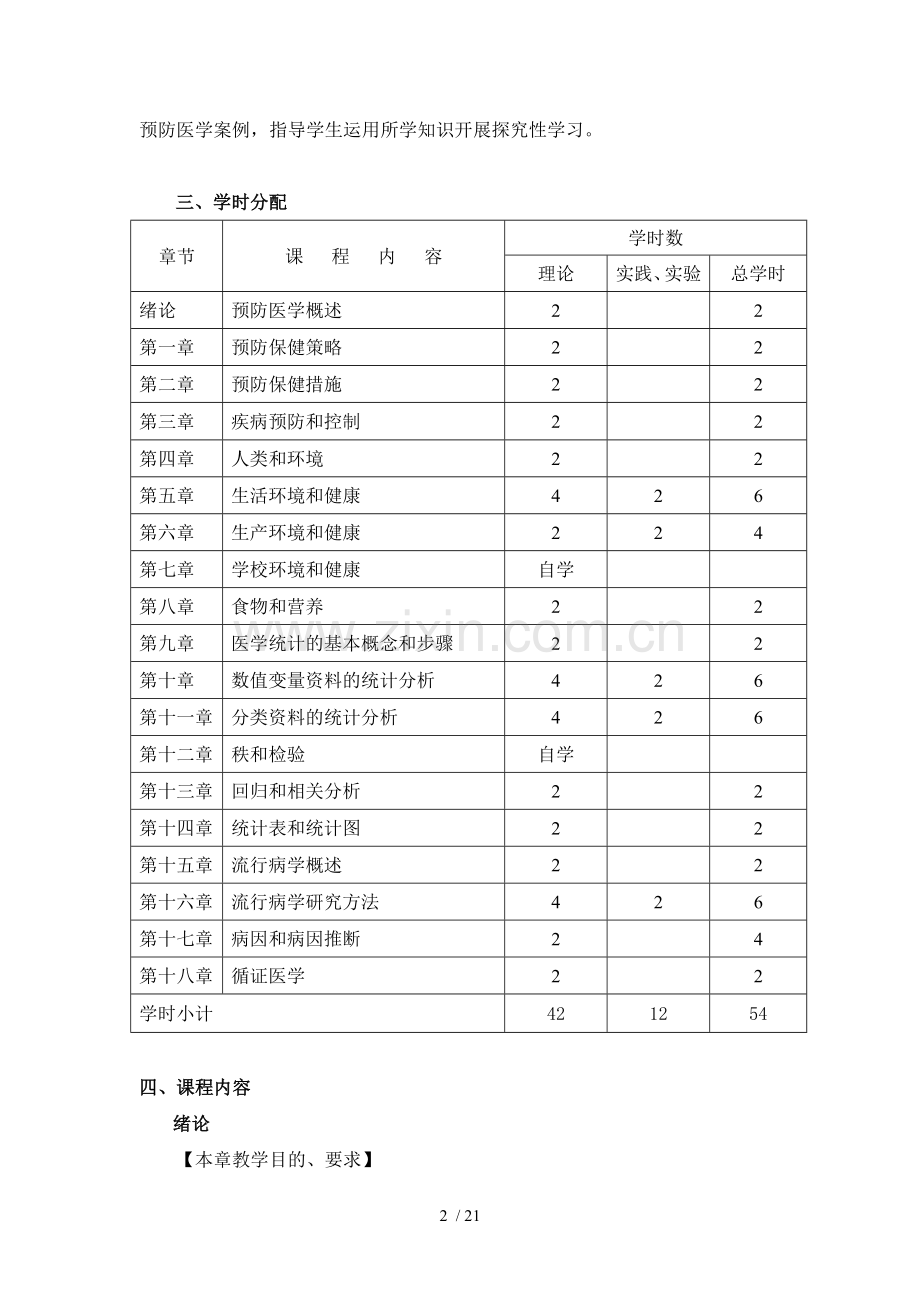 预防医学案例，指导学生运用所学知识开展探究性学习。

三、学时分配

| 章节 | 课 程 内 容 | 学时数 | | |
|---|---|---|---|---|
| | | 理论 | 实践、实验 | 总学时 |
| 绪论 | 预防医学概述 | 2 | | 2 |
| 第一章 | 预防保健策略 | 2 | | 2 |
| 第二章 | 预防保健措施 | 2 | | 2 |
| 第三章 | 疾病预防和控制 | 2 | | 2 |
| 第四章 | 人类和环境 | 2 | | 2 |
| 第五章 | 生活环境和健康 | 4 | 2 | 6 |
| 第六章 | 生产环境和健康 | 2 | 2 | 4 |
| 第七章 | 学校环境和健康 | 自学 | | |
| 第八章 | 食物和营养 | 2 | | 2 |
| 第九章 | 医学统计的基本概念和步骤 | 2 | | 2 |
| 第十章 | 数值变量资料的统计分析 | 4 | 2 | 6 |
| 第十一章 | 分类资料的统计分析 | 4 | 2 | 6 |
| 第十二章 | 秩和检验 | 自学 | | |
| 第十三章 | 回归和相关分析 | 2 | | 2 |
| 第十四章 | 统计表和统计图 | 2 | | 2 |
| 第十五章 | 流行病学概述 | 2 | | 2 |
| 第十六章 | 流行病学研究方法 | 4 | 2 | 6 |
| 第十七章 | 病因和病因推断 | 2 | | 4 |
| 第十八章 | 循证医学 | 2 | | 2 |
| 学时小计 | | 42 | 12 | 54 |

四、课程内容

绪论

【本章教学目的、要求】

2 / 21

www.zixin.com.cn